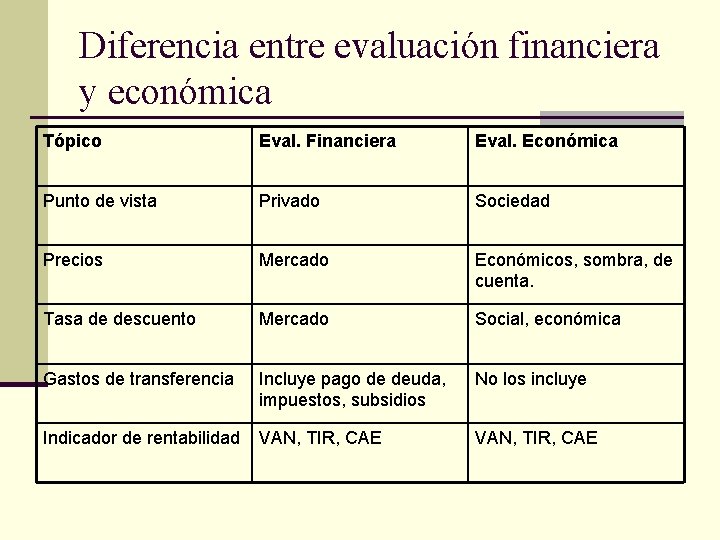 Diferencia entre evaluación financiera y económica

| Tópico | Eval. Financiera | Eval. Económica |
|---|---|---|
| Punto de vista | Privado | Sociedad |
| Precios | Mercado | Económicos, sombra, de cuenta. |
| Tasa de descuento | Mercado | Social, económica |
| Gastos de transferencia | Incluye pago de deuda, impuestos, subsidios | No los incluye |
| Indicador de rentabilidad | VAN, TIR, CAE | VAN, TIR, CAE |